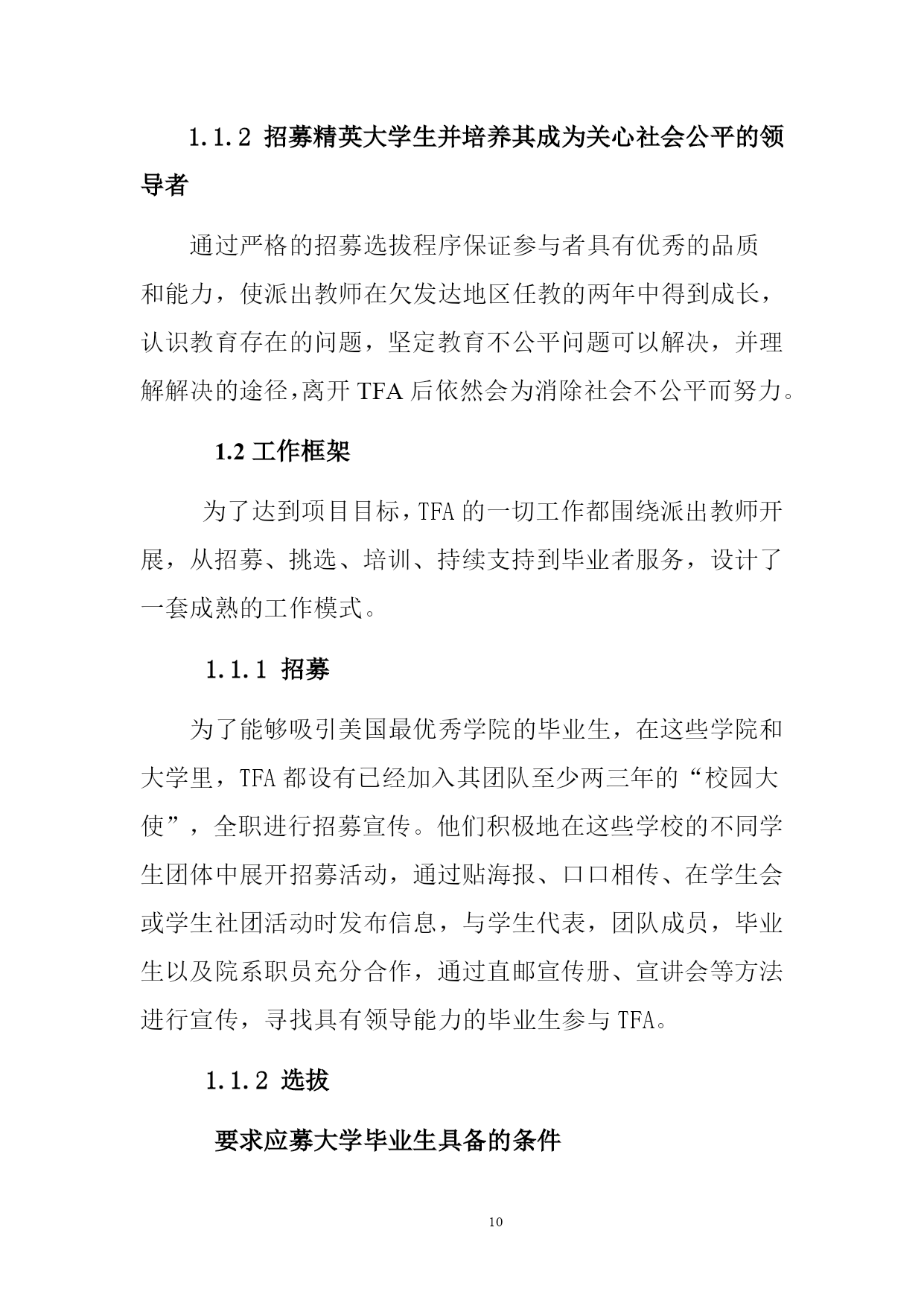 1.1.2 招募精英大学生并培养其成为关心社会公平的领导者

通过严格的招募选拔程序保证参与者具有优秀的品质和能力，使派出教师在欠发达地区任教的两年中得到成长，认识教育存在的问题，坚定教育不公平问题可以解决，并理解解决的途径,离开 TFA 后依然会为消除社会不公平而努力。

1.2 工作框架

为了达到项目目标，TFA 的一切工作都围绕派出教师开展，从招募、挑选、培训、持续支持到毕业者服务，设计了一套成熟的工作模式。

1.1.1 招募

为了能够吸引美国最优秀学院的毕业生，在这些学院和大学里，TFA 都设有已经加入其团队至少两三年的“校园大使”，全职进行招募宣传。他们积极地在这些学校的不同学生团体中展开招募活动，通过贴海报、口口相传、在学生会或学生社团活动时发布信息，与学生代表，团队成员，毕业生以及院系职员充分合作，通过直邮宣传册、宣讲会等方法进行宣传，寻找具有领导能力的毕业生参与 TFA。

1.1.2 选拔

要求应募大学毕业生具备的条件

10